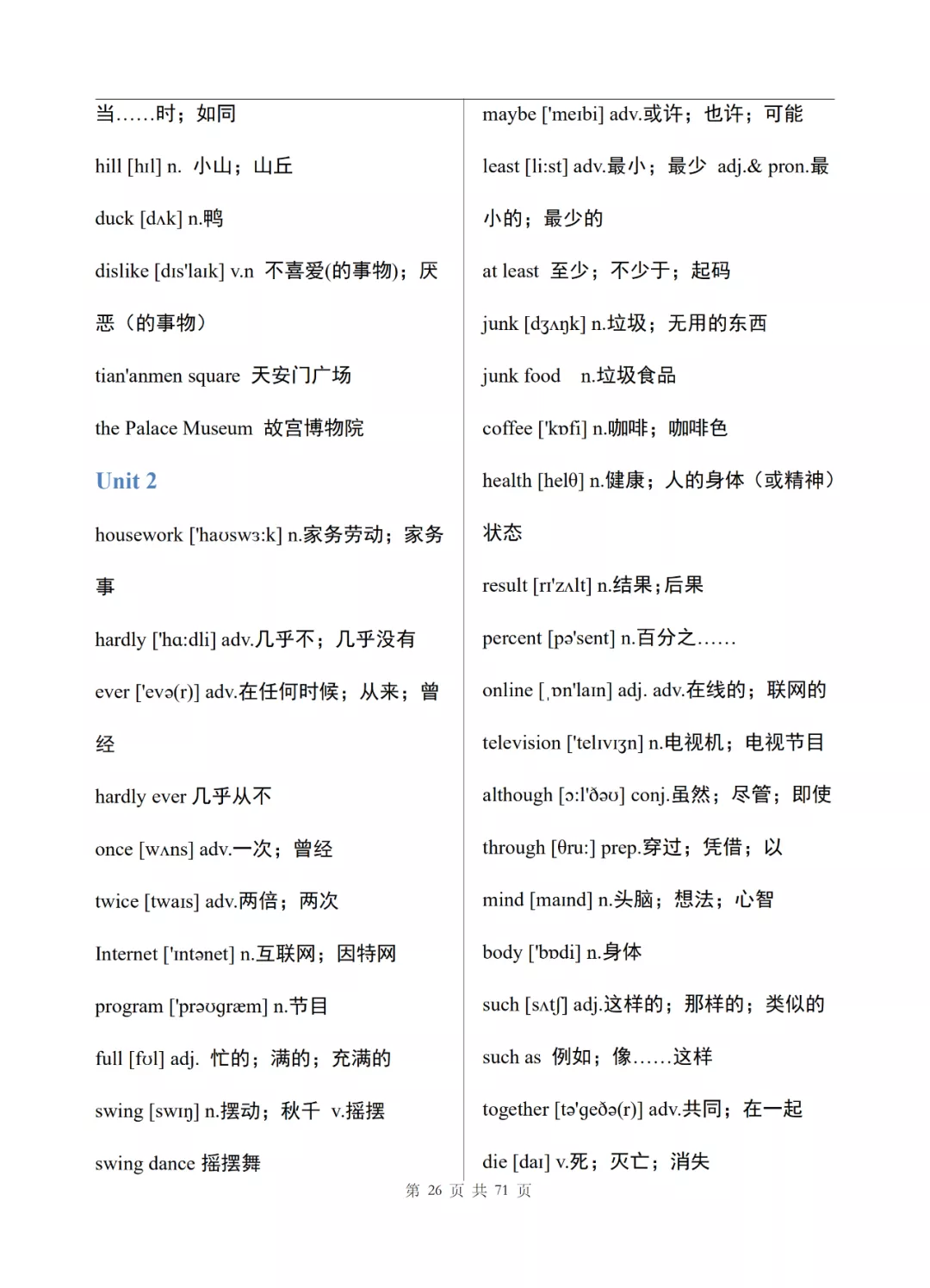 当……时；如同

hill [hɪl] n. 小山；山丘

duck [dʌk] n.鸭

dislike [dɪs'laɪk] v.n 不喜爱(的事物)；厌恶（的事物）

tian'anmen square 天安门广场

the Palace Museum 故宫博物院

Unit 2

housework ['haʊswɜ:k] n.家务劳动；家务事

hardly ['hɑ:dli] adv.几乎不；几乎没有

ever ['evə(r)] adv.在任何时候；从来；曾经

hardly ever 几乎从不

once [wʌns] adv.一次；曾经

twice [twaɪs] adv.两倍；两次

Internet ['ɪntənet] n.互联网；因特网

program ['prəʊgræm] n.节目

full [fʊl] adj. 忙的；满的；充满的

swing [swɪŋ] n.摆动；秋千 v.摇摆

swing dance 摇摆舞

maybe ['meɪbi] adv.或许；也许；可能

least [li:st] adv.最小；最少 adj.& pron.最小的；最少的

at least 至少；不少于；起码

junk [dʒʌŋk] n.垃圾；无用的东西

junk food n.垃圾食品

coffee ['kɒfi] n.咖啡；咖啡色

health [helθ] n.健康；人的身体（或精神）状态

result [rɪ'zʌlt] n.结果；后果

percent [pə'sent] n.百分之……

online [ˌɒn'laɪn] adj. adv.在线的；联网的

television ['telɪvɪʒn] n.电视机；电视节目

although [ɔ:l'ðəʊ] conj.虽然；尽管；即使

through [θru:] prep.穿过；凭借；以

mind [maɪnd] n.头脑；想法；心智

body ['bɒdi] n.身体

such [sʌtʃ] adj.这样的；那样的；类似的

such as 例如；像……这样

together [tə'geðə(r)] adv.共同；在一起

die [daɪ] v.死；灭亡；消失

第 26 页 共 71 页